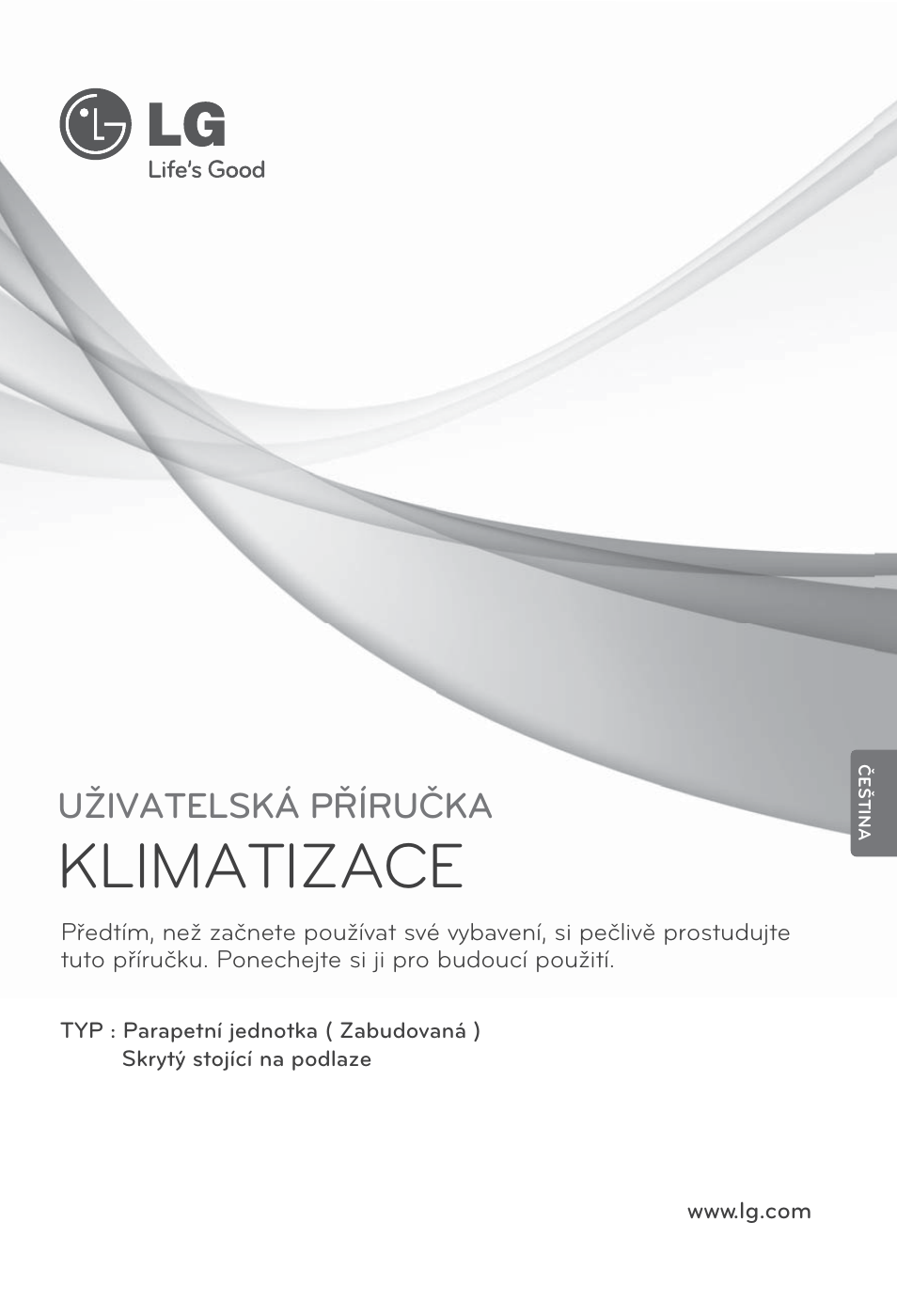 LG
Life's Good

ČEŠTINA

UŽIVATELSKÁ PŘÍRUČKA
KLIMATIZACE

Předtím, než začnete používat své vybavení, si pečlivě prostudujte tuto příručku. Ponechejte si ji pro budoucí použití.

TYP : Parapetní jednotka ( Zabudovaná )
Skrytý stojící na podlaze

www.lg.com